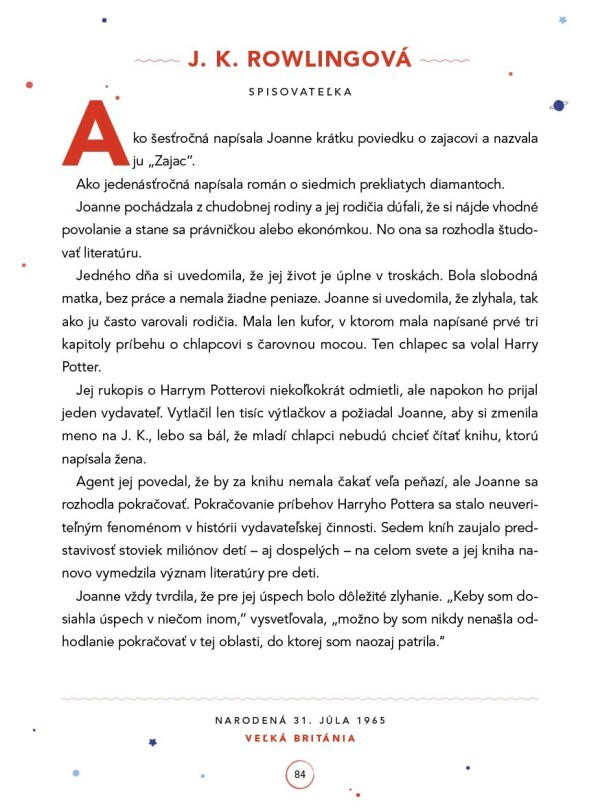 J. K. ROWLINGOVÁ

SPISOVATEĽKA

Ako šesťročná napísala Joanne krátku poviedku o zajacovi a nazvala ju „Zajac".

Ako jedenásťročná napísala román o siedmich prekliatych diamantoch.

Joanne pochádzala z chudobnej rodiny a jej rodičia dúfali, že si nájde vhodné povolanie a stane sa právničkou alebo ekonómkou. No ona sa rozhodla študovať literatúru.

Jedného dňa si uvedomila, že jej život je úplne v troskách. Bola slobodná matka, bez práce a nemala žiadne peniaze. Joanne si uvedomila, že zlyhala, tak ako ju často varovali rodičia. Mala len kufor, v ktorom mala napísané prvé tri kapitoly príbehu o chlapcovi s čarovnou mocou. Ten chlapec sa volal Harry Potter.

Jej rukopis o Harrym Potterovi niekoľkokrát odmietli, ale napokon ho prijal jeden vydavateľ. Vytlačil len tisíc výtlačkov a požiadal Joanne, aby si zmenila meno na J. K., lebo sa bál, že mladí chlapci nebudú chcieť čítať knihu, ktorú napísala žena.

Agent jej povedal, že by za knihu nemala čakať veľa peňazí, ale Joanne sa rozhodla pokračovať. Pokračovanie príbehov Harryho Pottera sa stalo neuveriteľným fenoménom v histórii vydavateľskej činnosti. Sedem kníh zaujalo predstavivosť stoviek miliónov detí – aj dospelých – na celom svete a jej kniha nanovo vymedzila význam literatúry pre deti.

Joanne vždy tvrdila, že pre jej úspech bolo dôležité zlyhanie. „Keby som dosiahla úspech v niečom inom," vysvetľovala, „možno by som nikdy nenašla odhodlanie pokračovať v tej oblasti, do ktorej som naozaj patrila."

NARODENÁ 31. JÚLA 1965
VEĽKÁ BRITÁNIA

84